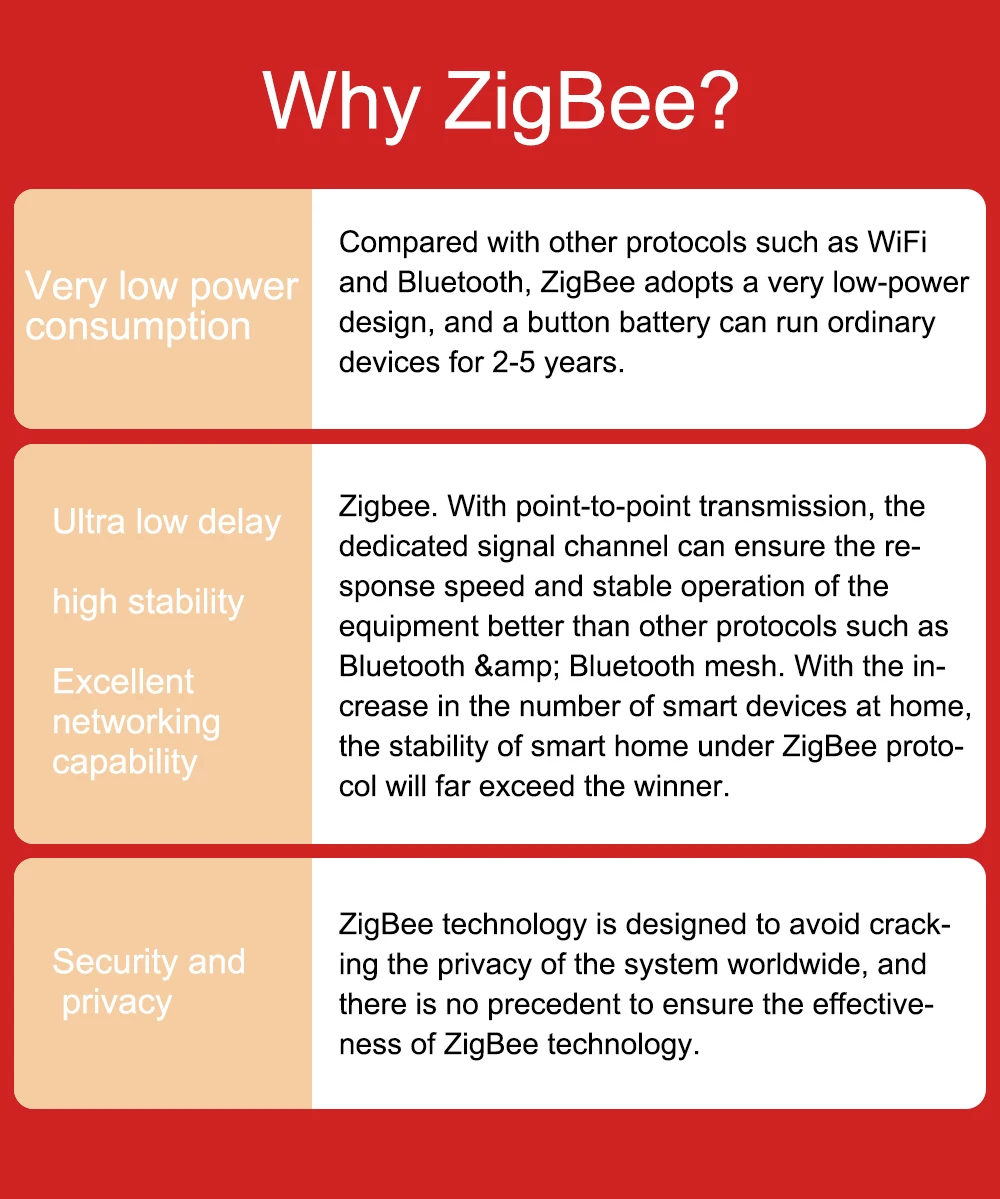 Why ZigBee?

Very low power consumption

Compared with other protocols such as WiFi and Bluetooth, ZigBee adopts a very low-power design, and a button battery can run ordinary devices for 2-5 years.

Ultra low delay

high stability

Excellent networking capability

Zigbee. With point-to-point transmission, the dedicated signal channel can ensure the response speed and stable operation of the equipment better than other protocols such as Bluetooth &amp; Bluetooth mesh. With the increase in the number of smart devices at home, the stability of smart home under ZigBee protocol will far exceed the winner.

Security and privacy

ZigBee technology is designed to avoid cracking the privacy of the system worldwide, and there is no precedent to ensure the effectiveness of ZigBee technology.